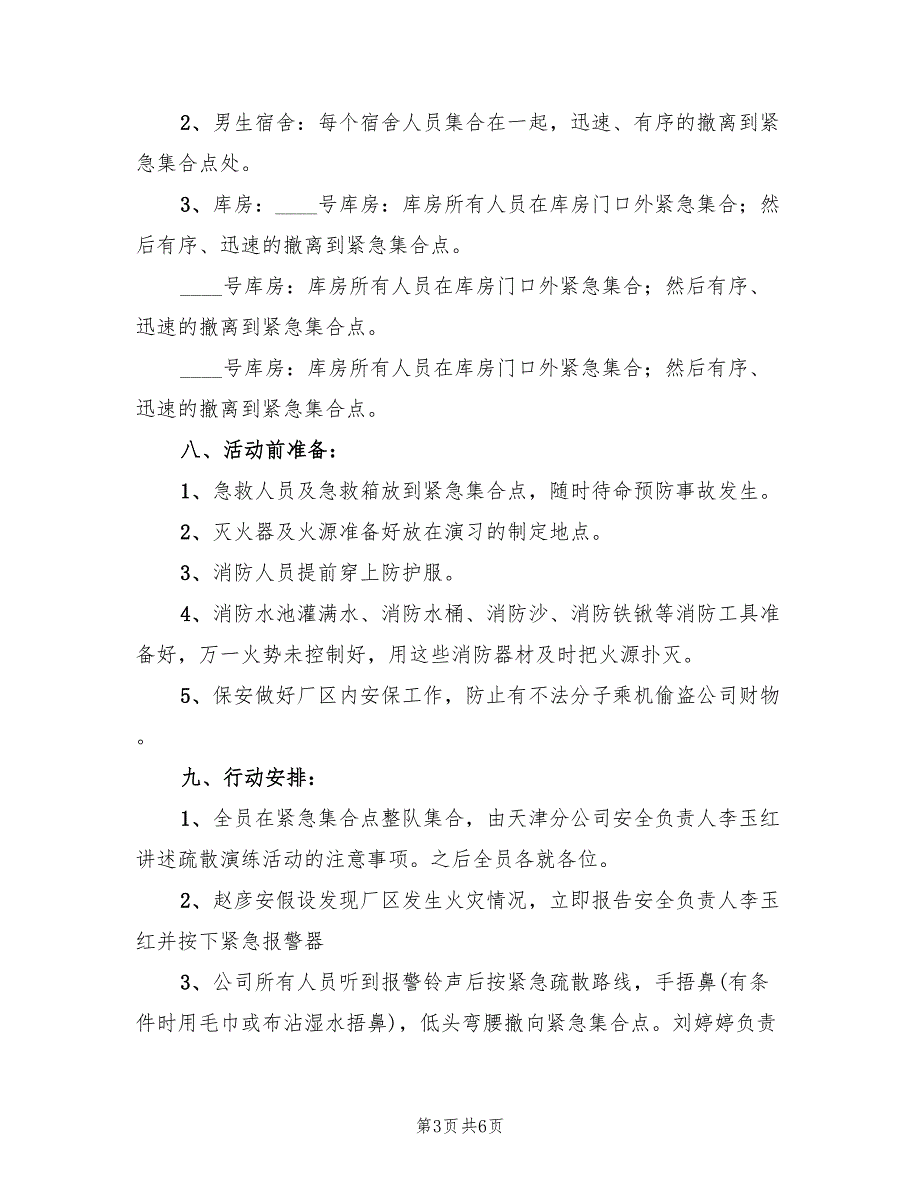 2、男生宿舍：每个宿舍人员集合在一起，迅速、有序的撤离到紧急集合点处。

3、库房：____号库房：库房所有人员在库房门口外紧急集合；然后有序、迅速的撤离到紧急集合点。

____号库房：库房所有人员在库房门口外紧急集合；然后有序、迅速的撤离到紧急集合点。

____号库房：库房所有人员在库房门口外紧急集合；然后有序、迅速的撤离到紧急集合点。

八、活动前准备：

1、急救人员及急救箱放到紧急集合点，随时待命预防事故发生。

2、灭火器及火源准备好放在演习的制定地点。

3、消防人员提前穿上防护服。

4、消防水池灌满水、消防水桶、消防沙、消防铁锹等消防工具准备好，万一火势未控制好，用这些消防器材及时把火源扑灭。

5、保安做好厂区内安保工作，防止有不法分子乘机偷盗公司财物。

九、行动安排：

1、全员在紧急集合点整队集合，由天津分公司安全负责人李玉红讲述疏散演练活动的注意事项。之后全员各就各位。

2、赵彦安假设发现厂区发生火灾情况，立即报告安全负责人李玉红并按下紧急报警器

3、公司所有人员听到报警铃声后按紧急疏散路线，手捂鼻(有条件时用毛巾或布沾湿水捂鼻)，低头弯腰撤向紧急集合点。刘婷婷负责

第3页 共6页